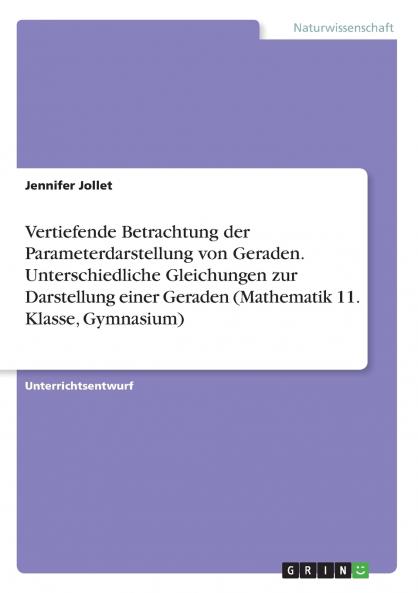 Naturwissenschaft

Jennifer Jollet

Vertiefende Betrachtung der Parameterdarstellung von Geraden. Unterschiedliche Gleichungen zur Darstellung einer Geraden (Mathematik 11. Klasse, Gymnasium)

Unterrichtsentwurf

GRIN